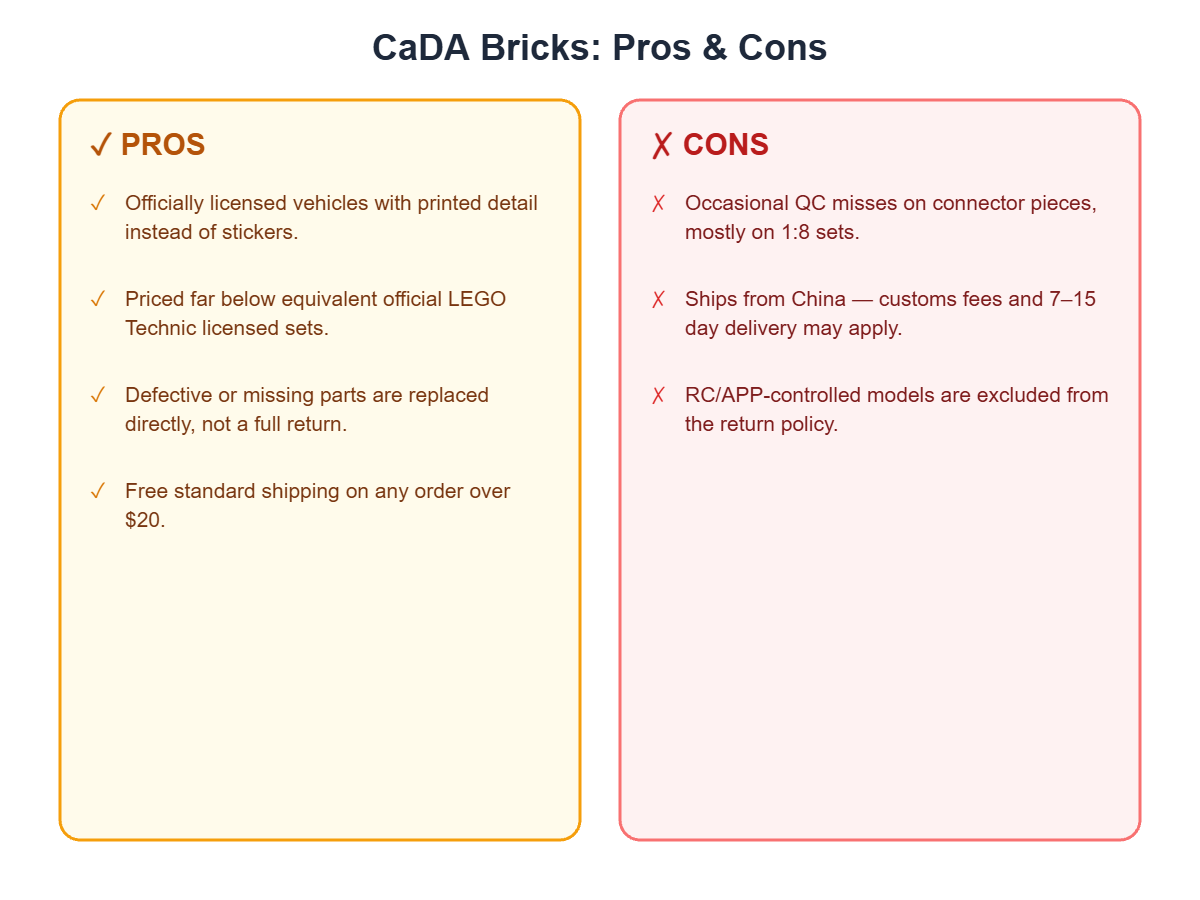 CaDA Bricks: Pros & Cons

✓ PROS

✓ Officially licensed vehicles with printed detail instead of stickers.

✓ Priced far below equivalent official LEGO Technic licensed sets.

✓ Defective or missing parts are replaced directly, not a full return.

✓ Free standard shipping on any order over $20.

✗ CONS

✗ Occasional QC misses on connector pieces, mostly on 1:8 sets.

✗ Ships from China — customs fees and 7–15 day delivery may apply.

✗ RC/APP-controlled models are excluded from the return policy.